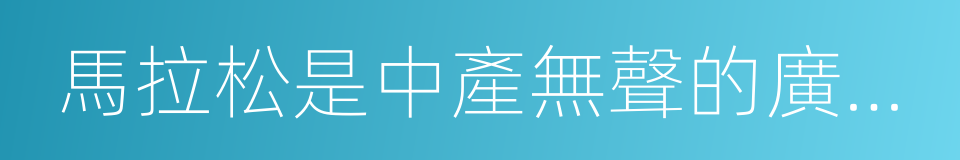 馬拉松是中產無聲的廣...